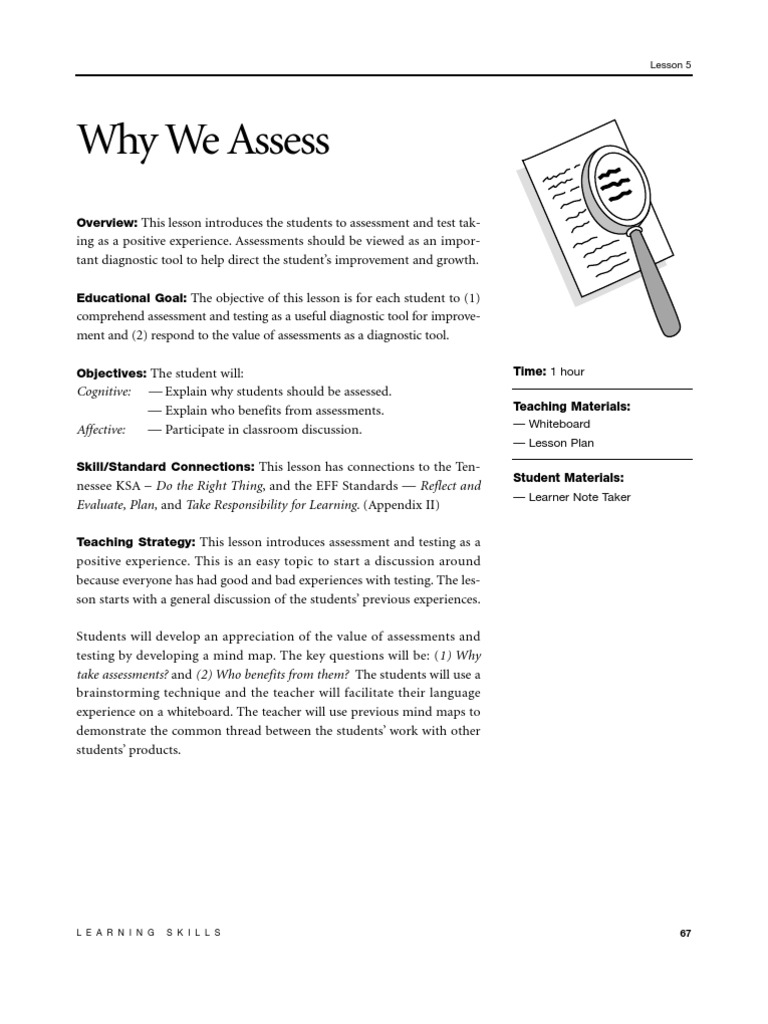 Lesson 5

Why We Assess

Overview: This lesson introduces the students to assessment and test taking as a positive experience. Assessments should be viewed as an important diagnostic tool to help direct the student's improvement and growth.

Educational Goal: The objective of this lesson is for each student to (1) comprehend assessment and testing as a useful diagnostic tool for improvement and (2) respond to the value of assessments as a diagnostic tool.

Objectives: The student will:
Cognitive: — Explain why students should be assessed.
— Explain who benefits from assessments.
Affective: — Participate in classroom discussion.

Skill/Standard Connections: This lesson has connections to the Tennessee KSA – Do the Right Thing, and the EFF Standards — Reflect and Evaluate, Plan, and Take Responsibility for Learning. (Appendix II)

Teaching Strategy: This lesson introduces assessment and testing as a positive experience. This is an easy topic to start a discussion around because everyone has had good and bad experiences with testing. The lesson starts with a general discussion of the students' previous experiences.

Students will develop an appreciation of the value of assessments and testing by developing a mind map. The key questions will be: (1) Why take assessments? and (2) Who benefits from them? The students will use a brainstorming technique and the teacher will facilitate their language experience on a whiteboard. The teacher will use previous mind maps to demonstrate the common thread between the students' work with other students' products.

Time: 1 hour

Teaching Materials:
— Whiteboard
— Lesson Plan

Student Materials:
— Learner Note Taker

LEARNING SKILLS

67